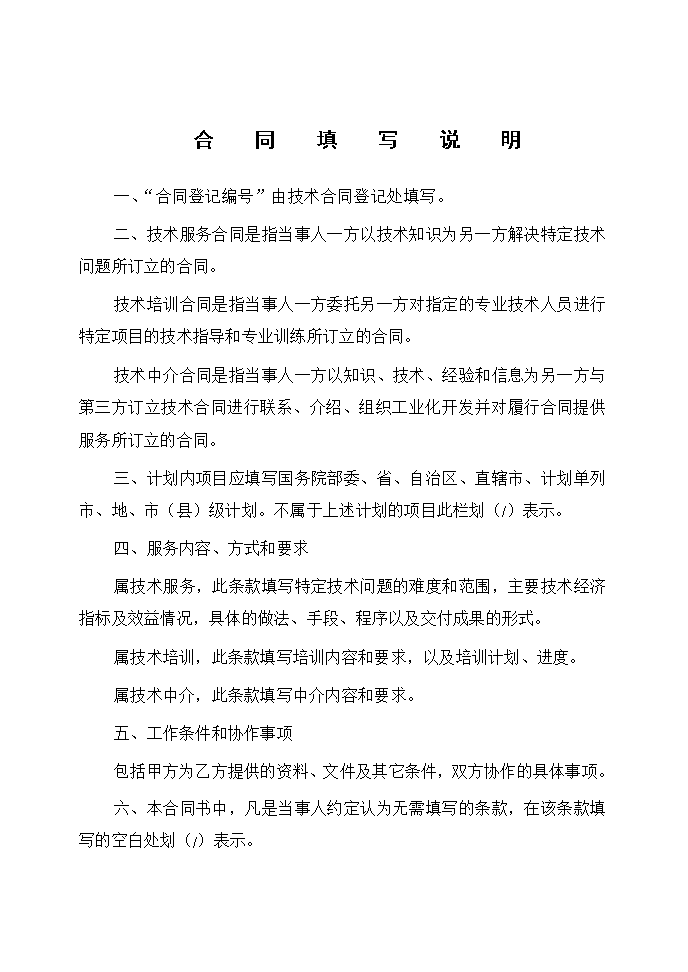 合 同 填 写 说 明

一、“合同登记编号”由技术合同登记处填写。

二、技术服务合同是指当事人一方以技术知识为另一方解决特定技术问题所订立的合同。

技术培训合同是指当事人一方委托另一方对指定的专业技术人员进行特定项目的技术指导和专业训练所订立的合同。

技术中介合同是指当事人一方以知识、技术、经验和信息为另一方与第三方订立技术合同进行联系、介绍、组织工业化开发并对履行合同提供服务所订立的合同。

三、计划内项目应填写国务院部委、省、自治区、直辖市、计划单列市、地、市（县）级计划。不属于上述计划的项目此栏划（/）表示。

四、服务内容、方式和要求

属技术服务，此条款填写特定技术问题的难度和范围，主要技术经济指标及效益情况，具体的做法、手段、程序以及交付成果的形式。

属技术培训，此条款填写培训内容和要求，以及培训计划、进度。

属技术中介，此条款填写中介内容和要求。

五、工作条件和协作事项

包括甲方为乙方提供的资料、文件及其它条件，双方协作的具体事项。

六、本合同书中，凡是当事人约定认为无需填写的条款，在该条款填写的空白处划（/）表示。